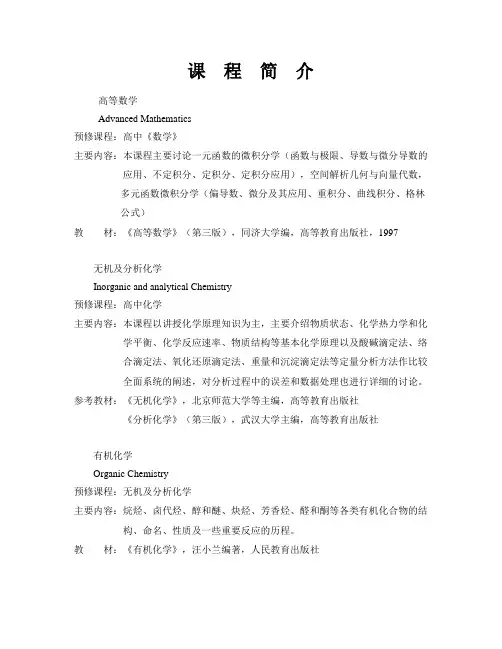 课 程 简 介

高等数学

Advanced Mathematics

预修课程：高中《数学》

主要内容：本课程主要讨论一元函数的微积分学（函数与极限、导数与微分导数的应用、不定积分、定积分、定积分应用），空间解析几何与向量代数，多元函数微积分学（偏导数、微分及其应用、重积分、曲线积分、格林公式）

教　　材：《高等数学》（第三版），同济大学编，高等教育出版社，1997

无机及分析化学

Inorganic and analytical Chemistry

预修课程：高中化学

主要内容：本课程以讲授化学原理知识为主，主要介绍物质状态、化学热力学和化学平衡、化学反应速率、物质结构等基本化学原理以及酸碱滴定法、络合滴定法、氧化还原滴定法、重量和沉淀滴定法等定量分析方法作比较全面系统的阐述，对分析过程中的误差和数据处理也进行详细的讨论。

参考教材：《无机化学》，北京师范大学等主编，高等教育出版社

《分析化学》（第三版），武汉大学主编，高等教育出版社

有机化学

Organic Chemistry

预修课程：无机及分析化学

主要内容：烷烃、卤代烃、醇和醚、炔烃、芳香烃、醛和酮等各类有机化合物的结构、命名、性质及一些重要反应的历程。

教　　材：《有机化学》，汪小兰编著，人民教育出版社